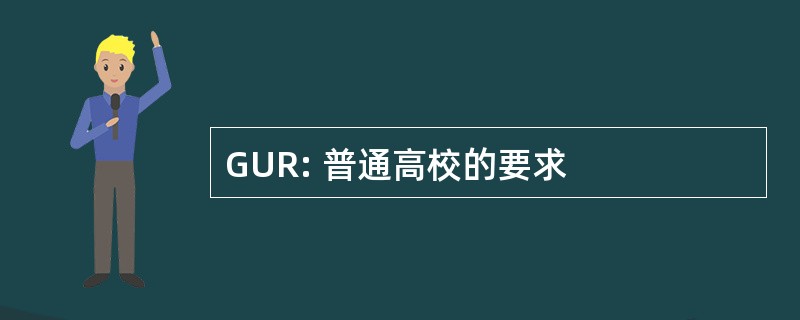 GUR: 普通高校的要求